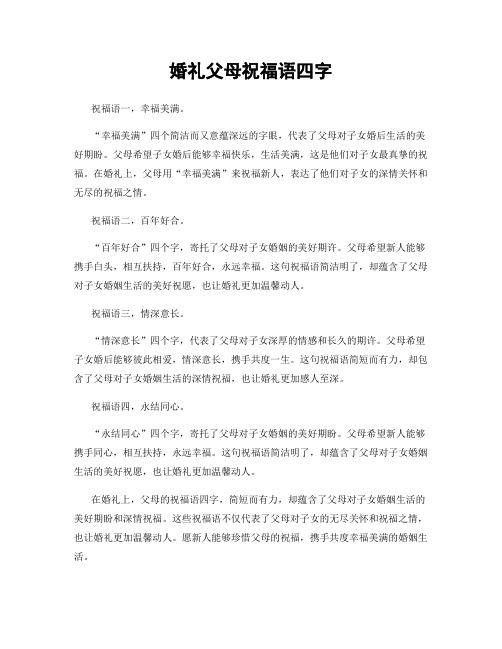 婚礼父母祝福语四字

祝福语一，幸福美满。

“幸福美满”四个简洁而又意蕴深远的字眼，代表了父母对子女婚后生活的美好期盼。父母希望子女婚后能够幸福快乐，生活美满，这是他们对子女最真挚的祝福。在婚礼上，父母用“幸福美满”来祝福新人，表达了他们对子女的深情关怀和无尽的祝福之情。

祝福语二，百年好合。

“百年好合”四个字，寄托了父母对子女婚姻的美好期许。父母希望新人能够携手白头，相互扶持，百年好合，永远幸福。这句祝福语简洁明了，却蕴含了父母对子女婚姻生活的美好祝愿，也让婚礼更加温馨动人。

祝福语三，情深意长。

“情深意长”四个字，代表了父母对子女深厚的情感和长久的期许。父母希望子女婚后能够彼此相爱，情深意长，携手共度一生。这句祝福语简短而有力，却包含了父母对子女婚姻生活的深情祝福，也让婚礼更加感人至深。

祝福语四，永结同心。

“永结同心”四个字，寄托了父母对子女婚姻的美好期盼。父母希望新人能够携手同心，相互扶持，永远幸福。这句祝福语简洁明了，却蕴含了父母对子女婚姻生活的美好祝愿，也让婚礼更加温馨动人。

在婚礼上，父母的祝福语四字，简短而有力，却蕴含了父母对子女婚姻生活的美好期盼和深情祝福。这些祝福语不仅代表了父母对子女的无尽关怀和祝福之情，也让婚礼更加温馨动人。愿新人能够珍惜父母的祝福，携手共度幸福美满的婚姻生活。